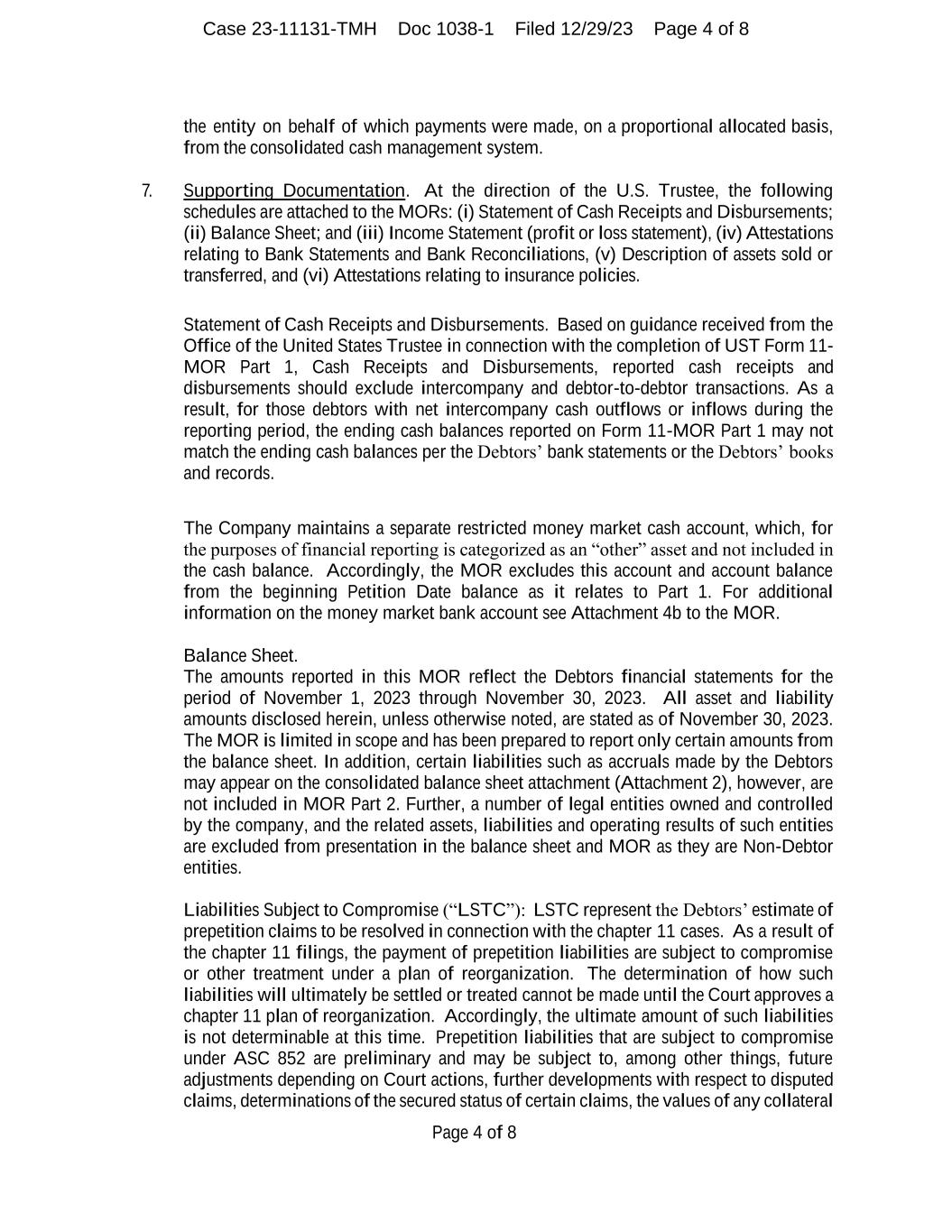 Case 23-11131-TMH Doc 1038-1 Filed 12/29/23 Page 4 of 8

the entity on behalf of which payments were made, on a proportional allocated basis, from the consolidated cash management system.

7. Supporting Documentation. At the direction of the U.S. Trustee, the following schedules are attached to the MORs: (i) Statement of Cash Receipts and Disbursements; (ii) Balance Sheet; and (iii) Income Statement (profit or loss statement), (iv) Attestations relating to Bank Statements and Bank Reconciliations, (v) Description of assets sold or transferred, and (vi) Attestations relating to insurance policies.

Statement of Cash Receipts and Disbursements. Based on guidance received from the Office of the United States Trustee in connection with the completion of UST Form 11-MOR Part 1, Cash Receipts and Disbursements, reported cash receipts and disbursements should exclude intercompany and debtor-to-debtor transactions. As a result, for those debtors with net intercompany cash outflows or inflows during the reporting period, the ending cash balances reported on Form 11-MOR Part 1 may not match the ending cash balances per the Debtors' bank statements or the Debtors' books and records.

The Company maintains a separate restricted money market cash account, which, for the purposes of financial reporting is categorized as an "other" asset and not included in the cash balance. Accordingly, the MOR excludes this account and account balance from the beginning Petition Date balance as it relates to Part 1. For additional information on the money market bank account see Attachment 4b to the MOR.

Balance Sheet.
The amounts reported in this MOR reflect the Debtors financial statements for the period of November 1, 2023 through November 30, 2023. All asset and liability amounts disclosed herein, unless otherwise noted, are stated as of November 30, 2023. The MOR is limited in scope and has been prepared to report only certain amounts from the balance sheet. In addition, certain liabilities such as accruals made by the Debtors may appear on the consolidated balance sheet attachment (Attachment 2), however, are not included in MOR Part 2. Further, a number of legal entities owned and controlled by the company, and the related assets, liabilities and operating results of such entities are excluded from presentation in the balance sheet and MOR as they are Non-Debtor entities.

Liabilities Subject to Compromise ("LSTC"): LSTC represent the Debtors' estimate of prepetition claims to be resolved in connection with the chapter 11 cases. As a result of the chapter 11 filings, the payment of prepetition liabilities are subject to compromise or other treatment under a plan of reorganization. The determination of how such liabilities will ultimately be settled or treated cannot be made until the Court approves a chapter 11 plan of reorganization. Accordingly, the ultimate amount of such liabilities is not determinable at this time. Prepetition liabilities that are subject to compromise under ASC 852 are preliminary and may be subject to, among other things, future adjustments depending on Court actions, further developments with respect to disputed claims, determinations of the secured status of certain claims, the values of any collateral

Page 4 of 8